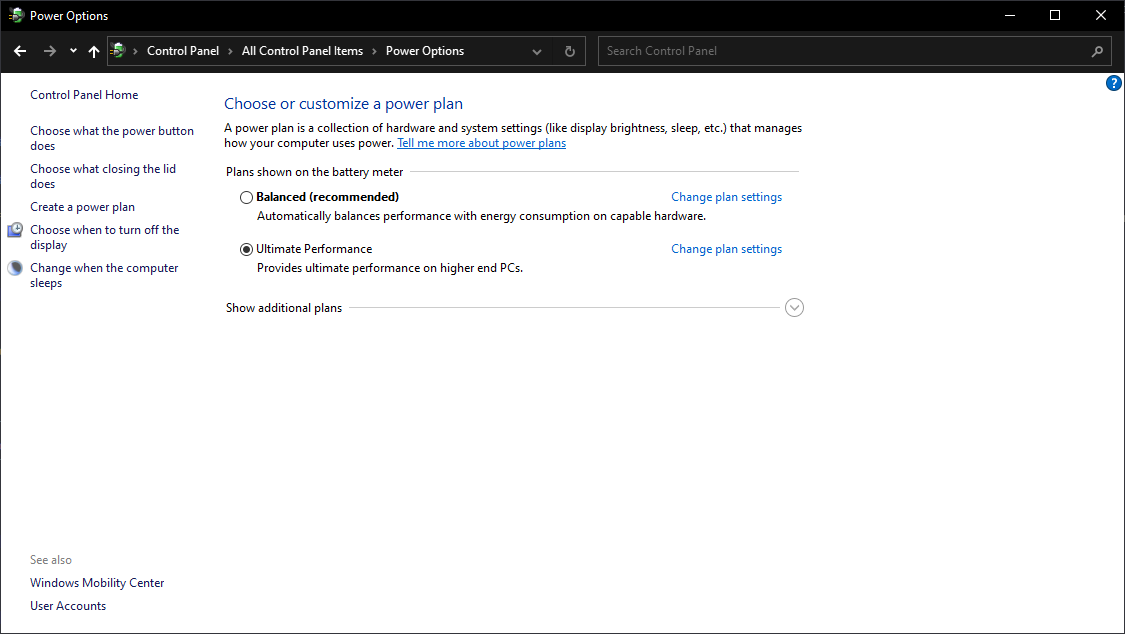 Power Options

Control Panel > All Control Panel Items > Power Options

Search Control Panel

Control Panel Home

Choose what the power button does

Choose what closing the lid does

Create a power plan

Choose when to turn off the display

Change when the computer sleeps

See also

Windows Mobility Center

User Accounts

Choose or customize a power plan

A power plan is a collection of hardware and system settings (like display brightness, sleep, etc.) that manages how your computer uses power. Tell me more about power plans

Plans shown on the battery meter

Balanced (recommended)

Change plan settings

Automatically balances performance with energy consumption on capable hardware.

Ultimate Performance

Change plan settings

Provides ultimate performance on higher end PCs.

Show additional plans